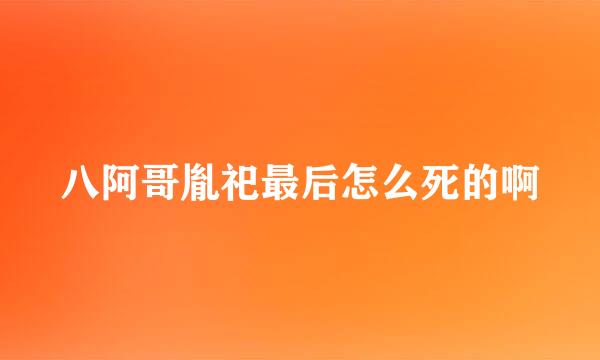 八阿哥胤祀最后怎么死的啊